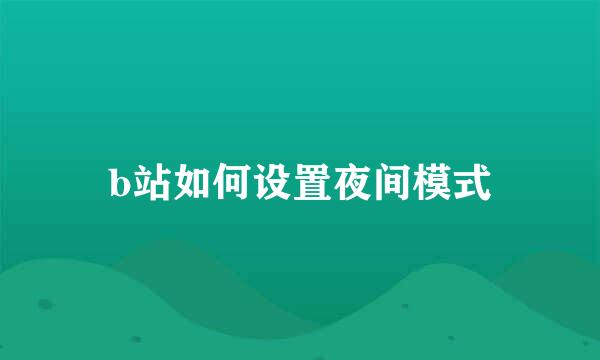 b站如何设置夜间模式